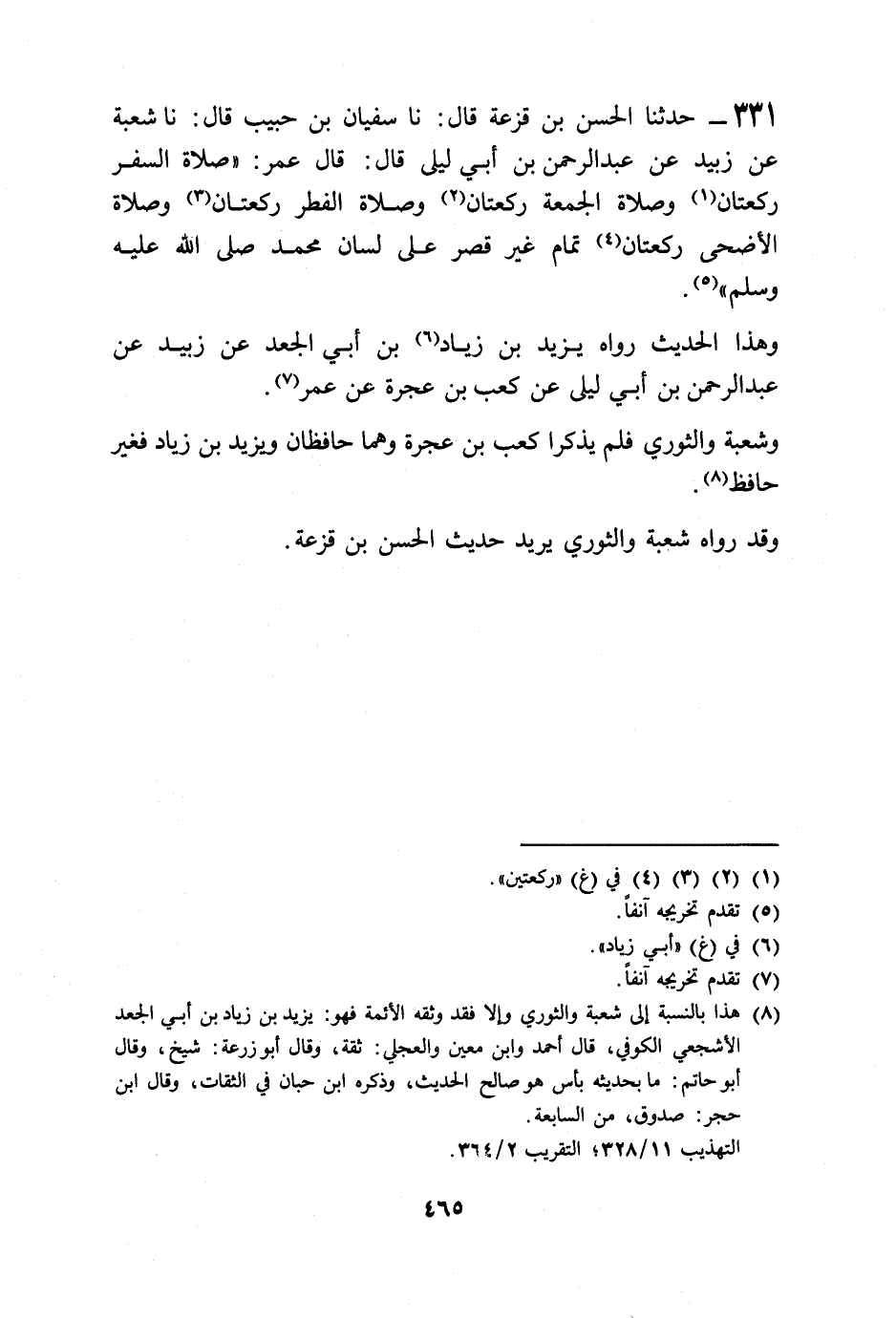 ٣٣١ ـ حدثنا الحسن بن قزعة قال: نا سفيان بن حبيب قال: نا شعبة عن زبيد عن عبدالرحمن بن أبي ليلى قال: قال عمر: «صلاة السفر ركعتان(١) وصلاة الجمعة ركعتان(٢) وصلاة الفطر ركعتان(٣) وصلاة الأضحى ركعتان(٤) تمام غير قصر على لسان محمد صلى الله عليه وسلم»(٥).

وهذا الحديث رواه يزيد بن زياد(٦) بن أبي الجعد عن زبيد عن عبدالرحمن بن أبي ليلى عن كعب بن عجرة عن عمر(٧).

وشعبة والثوري فلم يذكرا كعب بن عجرة وهما حافظان ويزيد بن زياد فغير حافظ(٨).

وقد رواه شعبة والثوري يريد حديث الحسن بن قزعة.

(١) (٢) (٣) (٤) في (غ) «ركعتين».
(٥) تقدم تخريجه آنفاً.
(٦) في (غ) «أبي زياد».
(٧) تقدم تخريجه آنفاً.
(٨) هذا بالنسبة إلى شعبة والثوري وإلا فقد وثقه الأئمة فهو: يزيد بن زياد بن أبي الجعد الأشجعي الكوفي، قال أحمد وابن معين والعجلي: ثقة، وقال أبو زرعة: شيخ، وقال أبو حاتم: ما بحديثه بأس هو صالح الحديث، وذكره ابن حبان في الثقات، وقال ابن حجر: صدوق، من السابعة.
التهذيب ٣٢٨/١١، التقريب ٣٦٤/٢.

٤٦٥